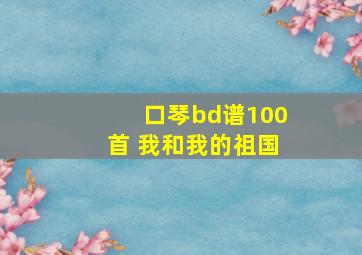 口琴bd谱100首 我和我的祖国